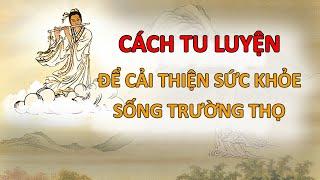 CÁCH TU LUYỆN
ĐỂ CẢI THIỆN SỨC KHỎE
SỐNG TRƯỜNG THỌ